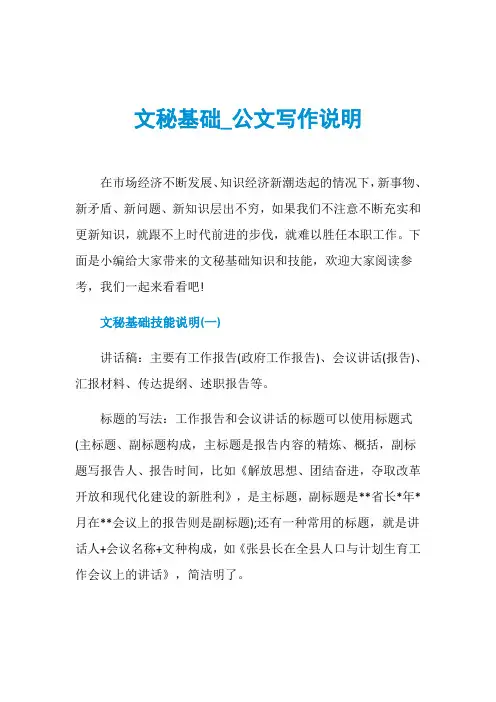 文秘基础_公文写作说明

在市场经济不断发展、知识经济新潮迭起的情况下，新事物、新矛盾、新问题、新知识层出不穷，如果我们不注意不断充实和更新知识，就跟不上时代前进的步伐，就难以胜任本职工作。下面是小编给大家带来的文秘基础知识和技能，欢迎大家阅读参考，我们一起来看看吧!

文秘基础技能说明(一)

讲话稿：主要有工作报告(政府工作报告)、会议讲话(报告)、汇报材料、传达提纲、述职报告等。

标题的写法：工作报告和会议讲话的标题可以使用标题式(主标题、副标题构成，主标题是报告内容的精炼、概括，副标题写报告人、报告时间，比如《解放思想、团结奋进，夺取改革开放和现代化建设的新胜利》，是主标题，副标题是**省长*年*月在**会议上的报告则是副标题);还有一种常用的标题，就是讲话人+会议名称+文种构成，如《张县长在全县人口与计划生育工作会议上的讲话》，简洁明了。